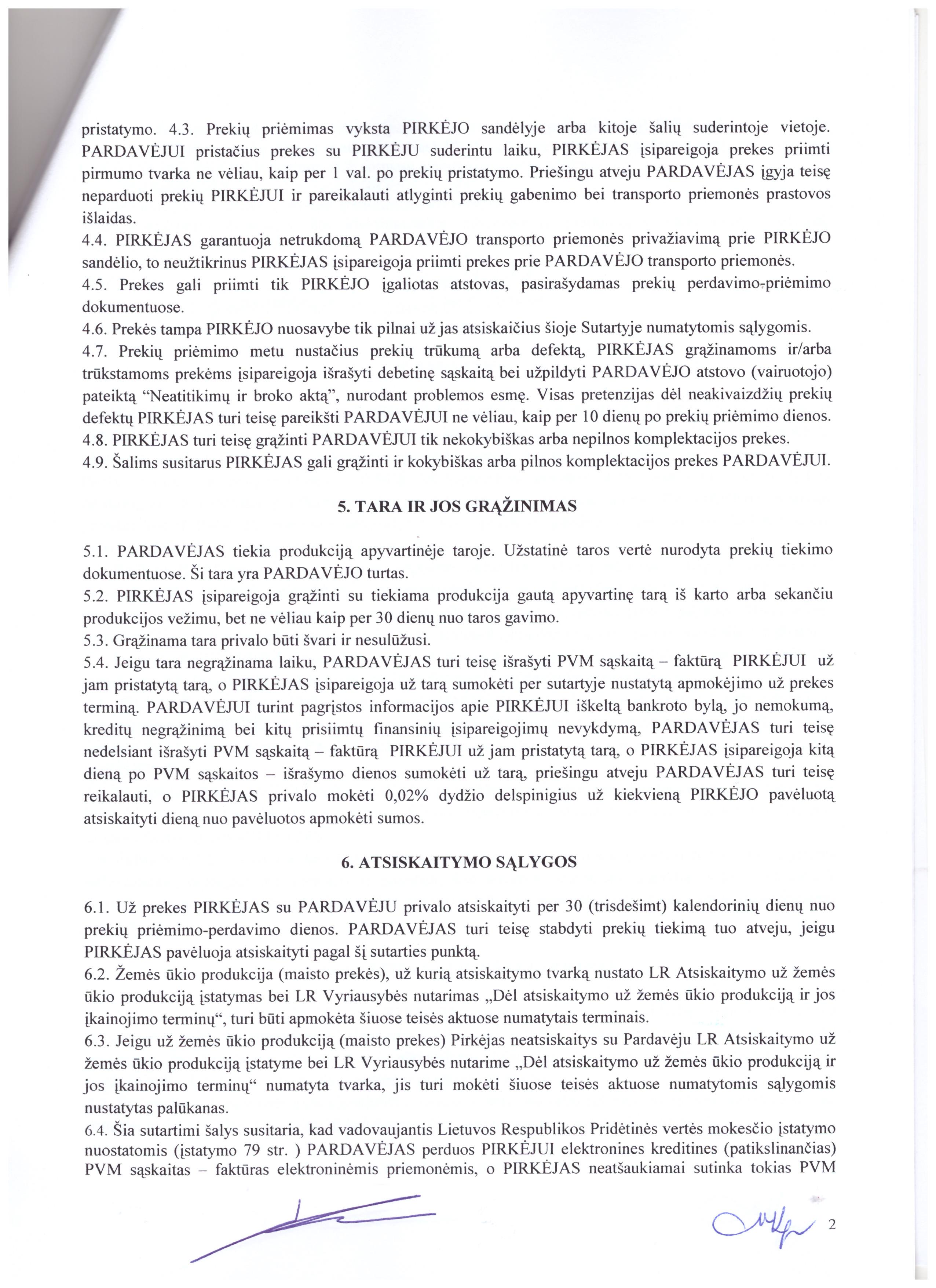 pristatymo. 4.3. Prekių priėmimas vyksta PIRKĖJO sandėlyje arba kitoje šalių suderintoje vietoje. PARDAVĖJUI pristačius prekes su PIRKĖJU suderintu laiku, PIRKĖJAS įsipareigoja prekes priimti pirmumo tvarka ne vėliau, kaip per 1 val. po prekių pristatymo. Priešingu atveju PARDAVĖJAS įgyja teisę neparduoti prekių PIRKĖJUI ir pareikalauti atlyginti prekių gabenimo bei transporto priemonės prastovos išlaidas.
4.4. PIRKĖJAS garantuoja netrukdomą PARDAVĖJO transporto priemonės privažiavimą prie PIRKĖJO sandėlio, to neužtikrinus PIRKĖJAS įsipareigoja priimti prekes prie PARDAVĖJO transporto priemonės.
4.5. Prekes gali priimti tik PIRKĖJO įgaliotas atstovas, pasirašydamas prekių perdavimo-priėmimo dokumentuose.
4.6. Prekės tampa PIRKĖJO nuosavybe tik pilnai už jas atsiskaičius šioje Sutartyje numatytomis sąlygomis.
4.7. Prekių priėmimo metu nustačius prekių trūkumą arba defektą, PIRKĖJAS grąžinamoms ir/arba trūkstamoms prekėms įsipareigoja išrašyti debetinę sąskaitą bei užpildyti PARDAVĖJO atstovo (vairuotojo) pateiktą “Neatitikimų ir broko aktą”, nurodant problemos esmę. Visas pretenzijas dėl neakivaizdžių prekių defektų PIRKĖJAS turi teisę pareikšti PARDAVĖJUI ne vėliau, kaip per 10 dienų po prekių priėmimo dienos.
4.8. PIRKĖJAS turi teisę grąžinti PARDAVĖJUI tik nekokybiškas arba nepilnos komplektacijos prekes.
4.9. Šalims susitarus PIRKĖJAS gali grąžinti ir kokybiškas arba pilnos komplektacijos prekes PARDAVĖJUI.

5. TARA IR JOS GRĄŽINIMAS

5.1. PARDAVĖJAS tiekia produkciją apyvartinėje taroje. Užstatinė taros vertė nurodyta prekių tiekimo dokumentuose. Ši tara yra PARDAVĖJO turtas.
5.2. PIRKĖJAS įsipareigoja grąžinti su tiekiama produkcija gautą apyvartinę tarą iš karto arba sekančiu produkcijos vežimu, bet ne vėliau kaip per 30 dienų nuo taros gavimo.
5.3. Grąžinama tara privalo būti švari ir nesulūžusi.
5.4. Jeigu tara negrąžinama laiku, PARDAVĖJAS turi teisę išrašyti PVM sąskaitą – faktūrą PIRKĖJUI už jam pristatytą tarą, o PIRKĖJAS įsipareigoja už tarą sumokėti per sutartyje nustatytą apmokėjimo už prekes terminą. PARDAVĖJUI turint pagrįstos informacijos apie PIRKĖJUI iškeltą bankroto bylą, jo nemokumą, kreditų negrąžinimą bei kitų prisiimtų finansinių įsipareigojimų nevykdymą, PARDAVĖJAS turi teisę nedelsiant išrašyti PVM sąskaitą – faktūrą PIRKĖJUI už jam pristatytą tarą, o PIRKĖJAS įsipareigoja kitą dieną po PVM sąskaitos – išrašymo dienos sumokėti už tarą, priešingu atveju PARDAVĖJAS turi teisę reikalauti, o PIRKĖJAS privalo mokėti 0,02% dydžio delspinigius už kiekvieną PIRKĖJO pavėluotą atsiskaityti dieną nuo pavėluotos apmokėti sumos.

6. ATSISKAITYMO SĄLYGOS

6.1. Už prekes PIRKĖJAS su PARDAVĖJU privalo atsiskaityti per 30 (trisdešimt) kalendorinių dienų nuo prekių priėmimo-perdavimo dienos. PARDAVĖJAS turi teisę stabdyti prekių tiekimą tuo atveju, jeigu PIRKĖJAS pavėluoja atsiskaityti pagal šį sutarties punktą.
6.2. Žemės ūkio produkcija (maisto prekės), už kurią atsiskaitymo tvarką nustato LR Atsiskaitymo už žemės ūkio produkciją įstatymas bei LR Vyriausybės nutarimas „Dėl atsiskaitymo už žemės ūkio produkciją ir jos įkainojimo terminų“, turi būti apmokėta šiuose teisės aktuose numatytais terminais.
6.3. Jeigu už žemės ūkio produkciją (maisto prekes) Pirkėjas neatsiskaitys su Pardavėju LR Atsiskaitymo už žemės ūkio produkciją įstatyme bei LR Vyriausybės nutarime „Dėl atsiskaitymo už žemės ūkio produkciją ir jos įkainojimo terminų“ numatyta tvarka, jis turi mokėti šiuose teisės aktuose numatytomis sąlygomis nustatytas palūkanas.
6.4. Šia sutartimi šalys susitaria, kad vadovaujantis Lietuvos Respublikos Pridėtinės vertės mokesčio įstatymo nuostatomis (įstatymo 79 str. ) PARDAVĖJAS perduos PIRKĖJUI elektronines kreditines (patikslinančias) PVM sąskaitas – faktūras elektroninėmis priemonėmis, o PIRKĖJAS neatšaukiamai sutinka tokias PVM

2